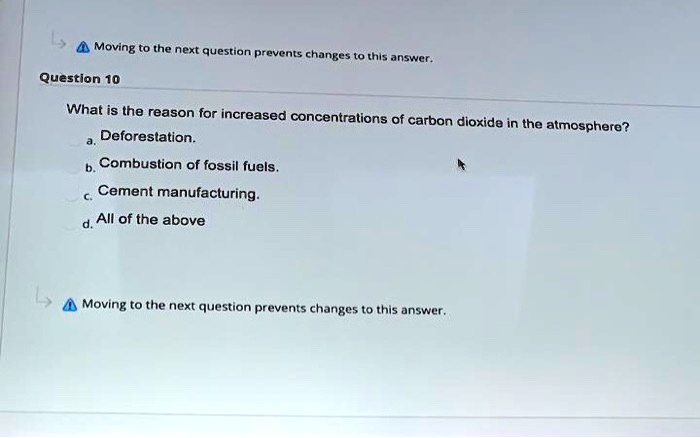 Moving to the next question prevents changes to this answer.

Question 10

What is the reason for increased concentrations of carbon dioxide in the atmosphere?

a. Deforestation.

b. Combustion of fossil fuels.

c. Cement manufacturing.

d. All of the above

Moving to the next question prevents changes to this answer.